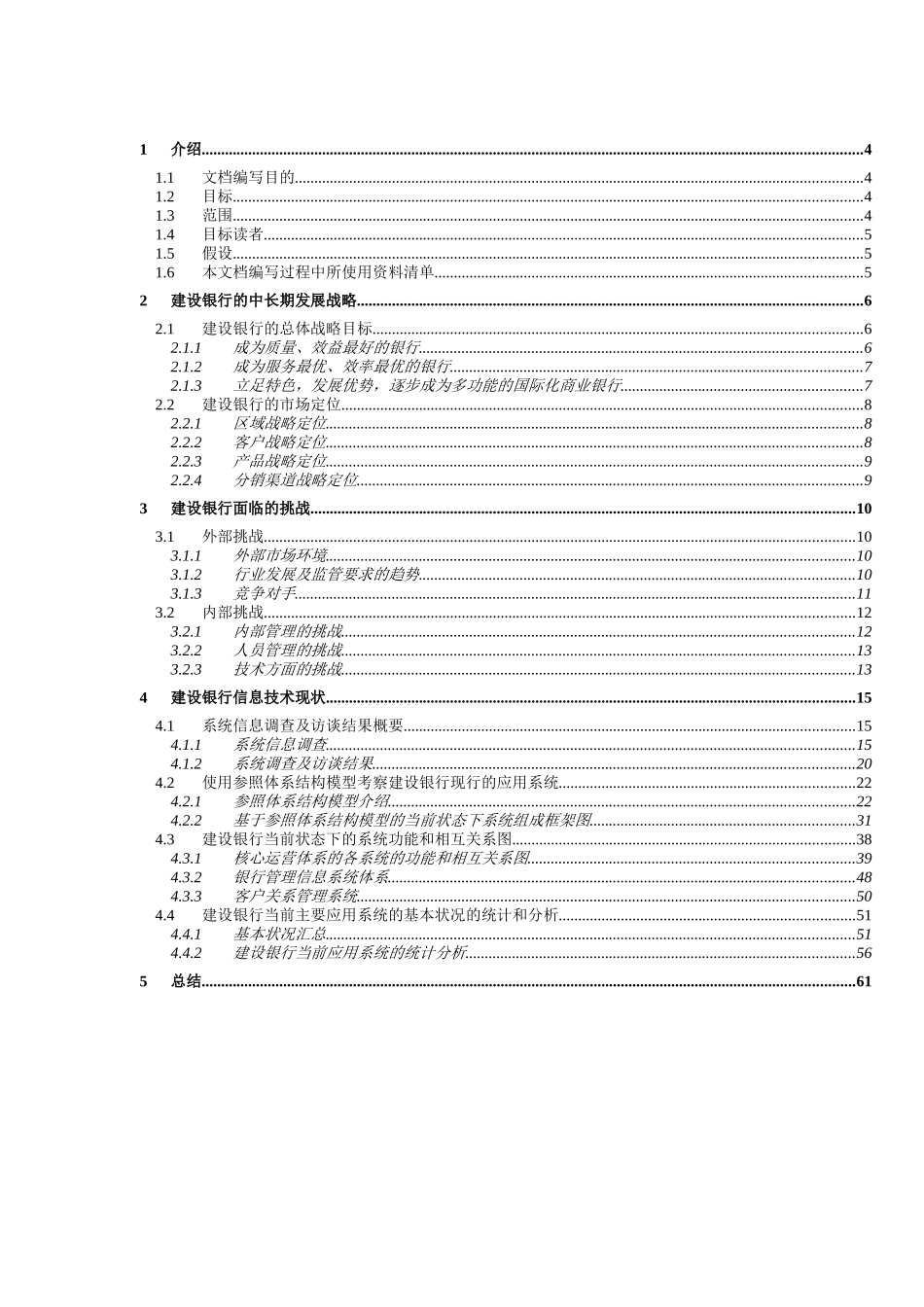 1 介绍 4

1.1 文档编写目的 4
1.2 目标 4
1.3 范围 4
1.4 目标读者 5
1.5 假设 5
1.6 本文档编写过程中所使用资料清单 5

2 建设银行的中长期发展战略 6

2.1 建设银行的总体战略目标 6
2.1.1 成为质量、效益最好的银行 6
2.1.2 成为服务最优、效率最优的银行 7
2.1.3 立足特色，发展优势，逐步成为多功能的国际化商业银行 7
2.2 建设银行的市场定位 8
2.2.1 区域战略定位 8
2.2.2 客户战略定位 8
2.2.3 产品战略定位 9
2.2.4 分销渠道战略定位 9

3 建设银行面临的挑战 10

3.1 外部挑战 10
3.1.1 外部市场环境 10
3.1.2 行业发展及监管要求的趋势 10
3.1.3 竞争对手 11
3.2 内部挑战 12
3.2.1 内部管理的挑战 12
3.2.2 人员管理的挑战 13
3.2.3 技术方面的挑战 13

4 建设银行信息技术现状 15

4.1 系统信息调查及访谈结果概要 15
4.1.1 系统信息调查 15
4.1.2 系统调查及访谈结果 20
4.2 使用参照体系结构模型考察建设银行现行的应用系统 22
4.2.1 参照体系结构模型介绍 22
4.2.2 基于参照体系结构模型的当前状态下系统组成框架图 31
4.3 建设银行当前状态下的系统功能和相互关系图 38
4.3.1 核心运营体系的各系统的功能和相互关系图 39
4.3.2 银行管理信息系统体系 48
4.3.3 客户关系管理系统 50
4.4 建设银行当前主要应用系统的基本状况的统计和分析 51
4.4.1 基本状况汇总 51
4.4.2 建设银行当前应用系统的统计分析 56

5 总结 61